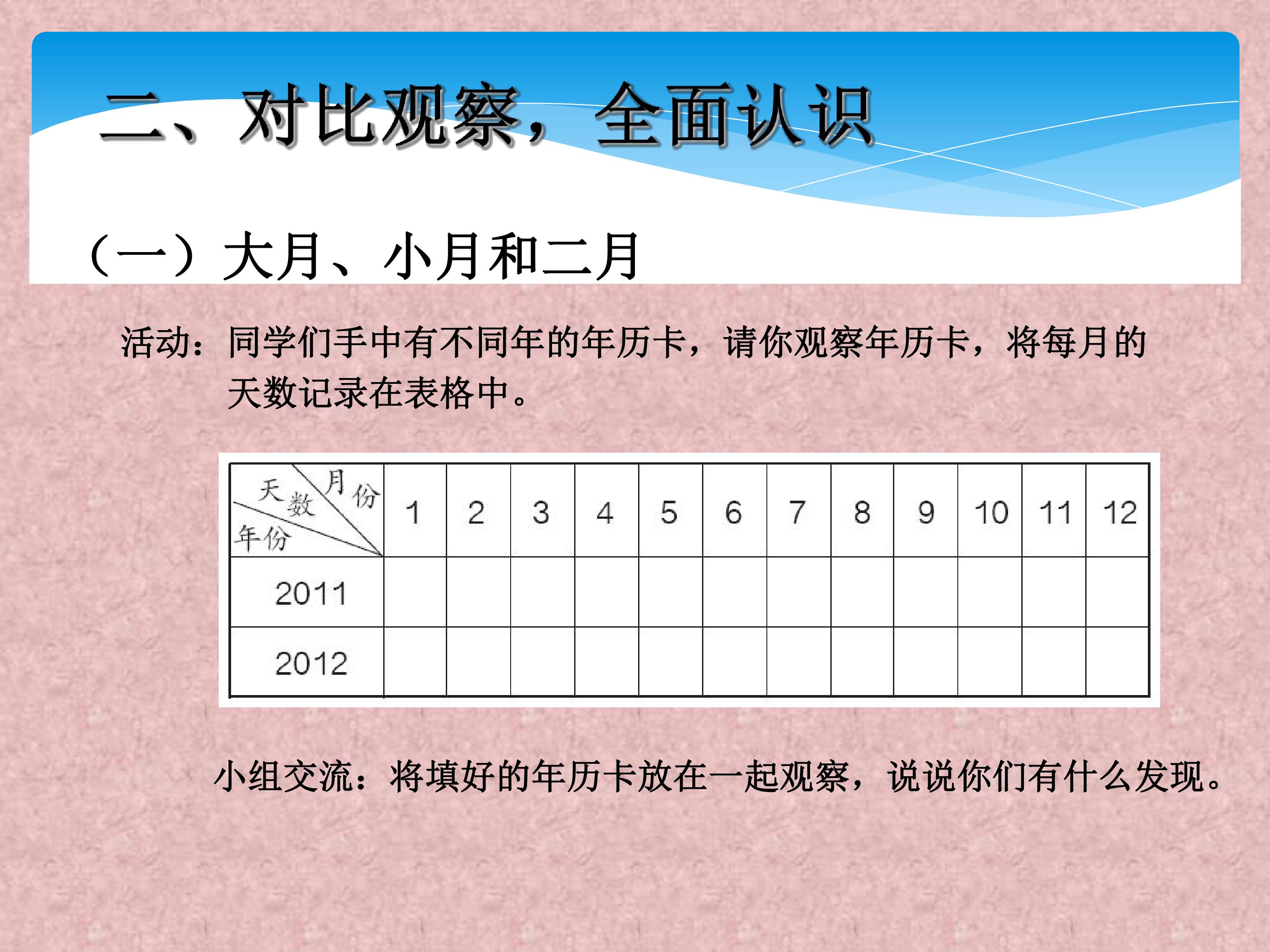 二、对比观察，全面认识

（一）大月、小月和二月

活动：同学们手中有不同年的年历卡，请你观察年历卡，将每月的天数记录在表格中。

| 月份 天数 年份 | 1 | 2 | 3 | 4 | 5 | 6 | 7 | 8 | 9 | 10 | 11 | 12 |
|---|---|---|---|---|---|---|---|---|---|---|---|---|
| 2011 | | | | | | | | | | | | |
| 2012 | | | | | | | | | | | | |

小组交流：将填好的年历卡放在一起观察，说说你们有什么发现。